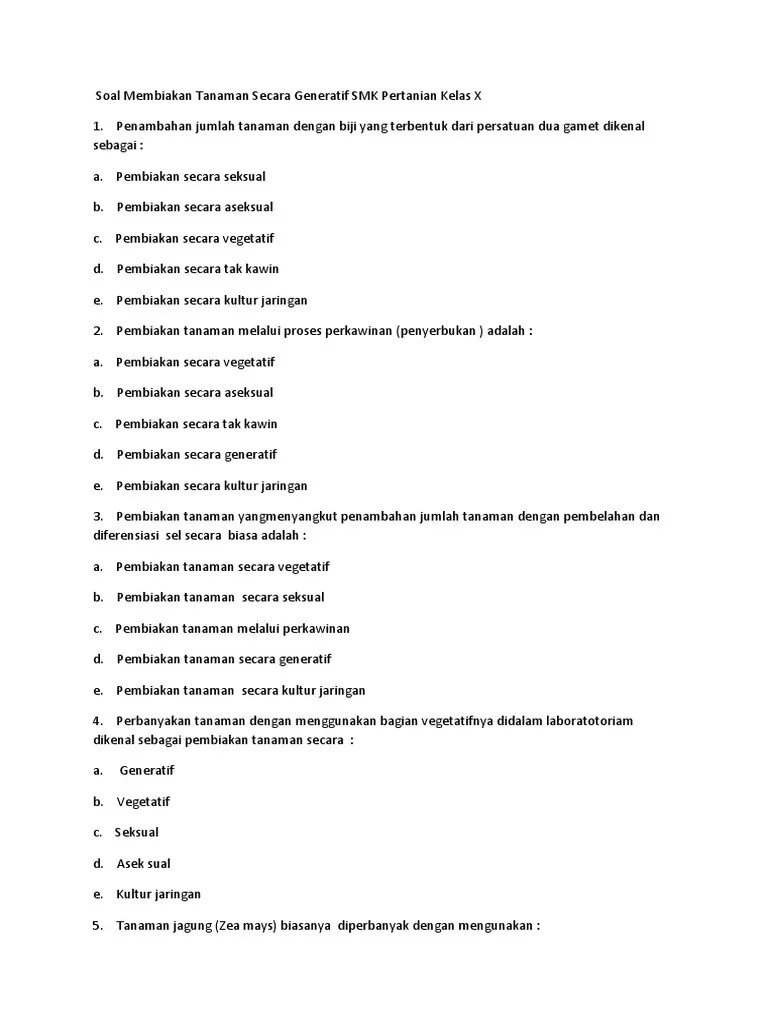 Soal Membiakan Tanaman Secara Generatif SMK Pertanian Kelas X

1. Penambahan jumlah tanaman dengan biji yang terbentuk dari persatuan dua gamet dikenal sebagai :

a. Pembiakan secara seksual

b. Pembiakan secara aseksual

c. Pembiakan secara vegetatif

d. Pembiakan secara tak kawin

e. Pembiakan secara kultur jaringan

2. Pembiakan tanaman melalui proses perkawinan (penyerbukan ) adalah :

a. Pembiakan secara vegetatif

b. Pembiakan secara aseksual

c. Pembiakan secara tak kawin

d. Pembiakan secara generatif

e. Pembiakan secara kultur jaringan

3. Pembiakan tanaman yangmenyangkut penambahan jumlah tanaman dengan pembelahan dan diferensiasi sel secara biasa adalah :

a. Pembiakan tanaman secara vegetatif

b. Pembiakan tanaman secara seksual

c. Pembiakan tanaman melalui perkawinan

d. Pembiakan tanaman secara generatif

e. Pembiakan tanaman secara kultur jaringan

4. Perbanyakan tanaman dengan menggunakan bagian vegetatifnya didalam laboratotoriam dikenal sebagai pembiakan tanaman secara :

a. Generatif

b. Vegetatif

c. Seksual

d. Asek sual

e. Kultur jaringan

5. Tanaman jagung (Zea mays) biasanya diperbanyak dengan mengunakan :